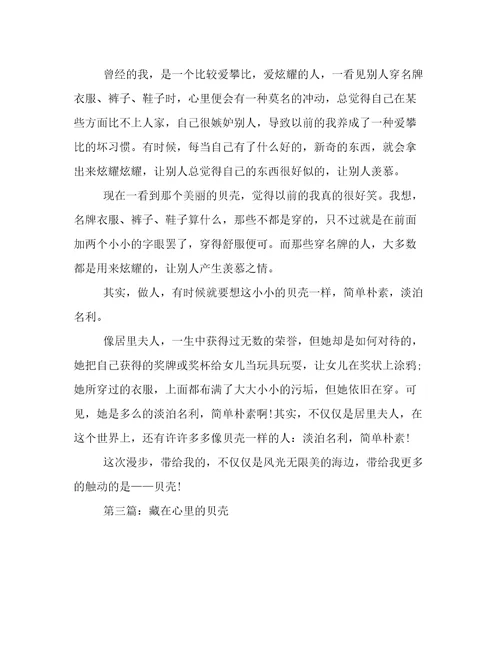 曾经的我，是一个比较爱攀比，爱炫耀的人，一看见别人穿名牌衣服、裤子、鞋子时，心里便会有一种莫名的冲动，总觉得自己在某些方面比不上人家，自己很嫉妒别人，导致以前的我养成了一种爱攀比的坏习惯。有时候，每当自己有了什么好的，新奇的东西，就会拿出来炫耀炫耀，让别人总觉得自己的东西很好似的，让别人羡慕。

现在一看到那个美丽的贝壳，觉得以前的我真的很好笑。我想，名牌衣服、裤子、鞋子算什么，那些不都是穿的，只不过就是在前面加两个小小的字眼罢了，穿得舒服便可。而那些穿名牌的人，大多数都是用来炫耀的，让别人产生羡慕之情。

其实，做人，有时候就要想这小小的贝壳一样，简单朴素，淡泊名利。

像居里夫人，一生中获得过无数的荣誉，但她却是如何对待的，她把自己获得的奖牌或奖杯给女儿当玩具玩耍，让女儿在奖状上涂鸦；她所穿过的衣服，上面都布满了大大小小的污垢，但她依旧在穿。可见，她是多么的淡泊名利，简单朴素啊!其实，不仅仅是居里夫人，在这个世界上，还有许许多多像贝壳一样的人：淡泊名利，简单朴素!

这次漫步，带给我的，不仅仅是风光无限美的海边，带给我更多的触动的是——贝壳!

第三篇：藏在心里的贝壳